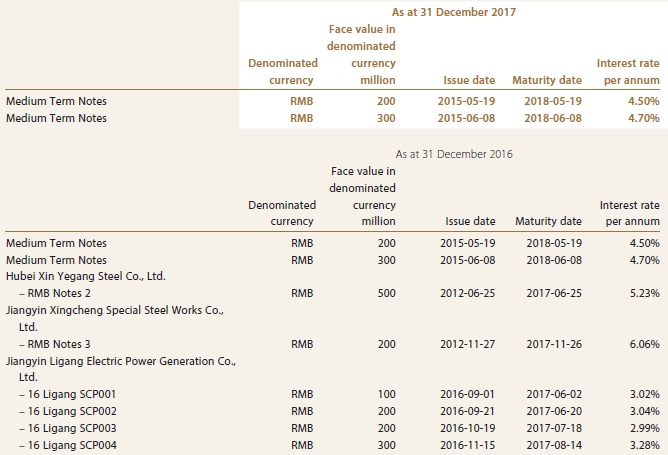 As at 31 December 2017

| | Denominated currency | Face value in denominated currency million | Issue date | Maturity date | Interest rate per annum |
|---|---|---|---|---|---|
| Medium Term Notes | RMB | 200 | 2015-05-19 | 2018-05-19 | 4.50% |
| Medium Term Notes | RMB | 300 | 2015-06-08 | 2018-06-08 | 4.70% |

As at 31 December 2016

| | Denominated currency | Face value in denominated currency million | Issue date | Maturity date | Interest rate per annum |
|---|---|---|---|---|---|
| Medium Term Notes | RMB | 200 | 2015-05-19 | 2018-05-19 | 4.50% |
| Medium Term Notes | RMB | 300 | 2015-06-08 | 2018-06-08 | 4.70% |
| Hubei Xin Yegang Steel Co., Ltd. | | | | | |
| – RMB Notes 2 | RMB | 500 | 2012-06-25 | 2017-06-25 | 5.23% |
| Jiangyin Xingcheng Special Steel Works Co., Ltd. | | | | | |
| – RMB Notes 3 | RMB | 200 | 2012-11-27 | 2017-11-26 | 6.06% |
| Jiangyin Ligang Electric Power Generation Co., Ltd. | | | | | |
| – 16 Ligang SCP001 | RMB | 100 | 2016-09-01 | 2017-06-02 | 3.02% |
| – 16 Ligang SCP002 | RMB | 200 | 2016-09-21 | 2017-06-20 | 3.04% |
| – 16 Ligang SCP003 | RMB | 200 | 2016-10-19 | 2017-07-18 | 2.99% |
| – 16 Ligang SCP004 | RMB | 300 | 2016-11-15 | 2017-08-14 | 3.28% |